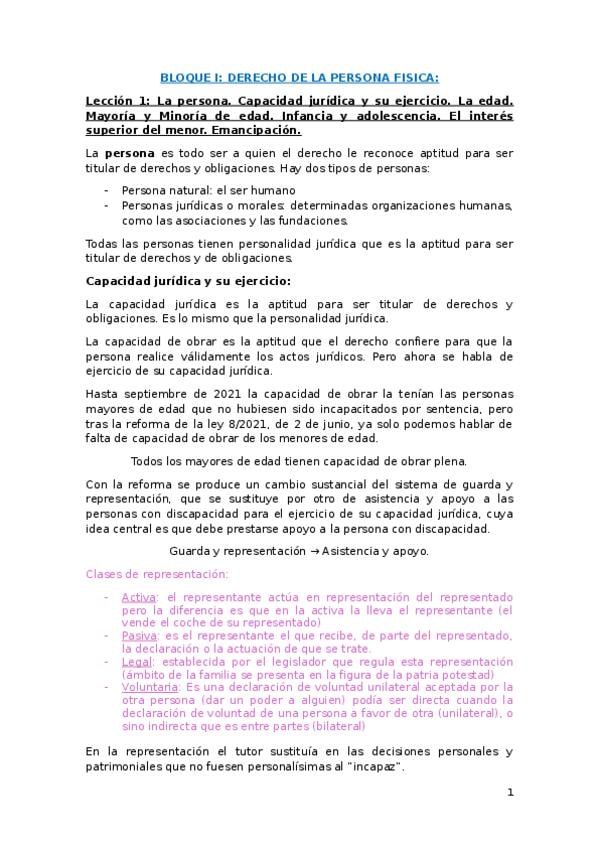 BLOQUE I: DERECHO DE LA PERSONA FISICA:

Lección 1: La persona. Capacidad jurídica y su ejercicio. La edad. Mayoría y Minoría de edad. Infancia y adolescencia. El interés superior del menor. Emancipación.

La persona es todo ser a quien el derecho le reconoce aptitud para ser titular de derechos y obligaciones. Hay dos tipos de personas:

- Persona natural: el ser humano
- Personas jurídicas o morales: determinadas organizaciones humanas, como las asociaciones y las fundaciones.

Todas las personas tienen personalidad jurídica que es la aptitud para ser titular de derechos y de obligaciones.

Capacidad jurídica y su ejercicio:

La capacidad jurídica es la aptitud para ser titular de derechos y obligaciones. Es lo mismo que la personalidad jurídica.

La capacidad de obrar es la aptitud que el derecho confiere para que la persona realice válidamente los actos jurídicos. Pero ahora se habla de ejercicio de su capacidad jurídica.

Hasta septiembre de 2021 la capacidad de obrar la tenían las personas mayores de edad que no hubiesen sido incapacitados por sentencia, pero tras la reforma de la ley 8/2021, de 2 de junio, ya solo podemos hablar de falta de capacidad de obrar de los menores de edad.

Todos los mayores de edad tienen capacidad de obrar plena.

Con la reforma se produce un cambio sustancial del sistema de guarda y representación, que se sustituye por otro de asistencia y apoyo a las personas con discapacidad para el ejercicio de su capacidad jurídica, cuya idea central es que debe prestarse apoyo a la persona con discapacidad.

Guarda y representación → Asistencia y apoyo.

Clases de representación:

- Activa: el representante actúa en representación del representado pero la diferencia es que en la activa la lleva el representante (el vende el coche de su representado)
- Pasiva: es el representante el que recibe, de parte del representado, la declaración o la actuación de que se trate.
- Legal: establecida por el legislador que regula esta representación (ámbito de la familia se presenta en la figura de la patria potestad)
- Voluntaria: Es una declaración de voluntad unilateral aceptada por la otra persona (dar un poder a alguien) podía ser directa cuando la declaración de voluntad de una persona a favor de otra (unilateral), o sino indirecta que es entre partes (bilateral)

En la representación el tutor sustituía en las decisiones personales y patrimoniales que no fuesen personalísimas al "incapaz".

1